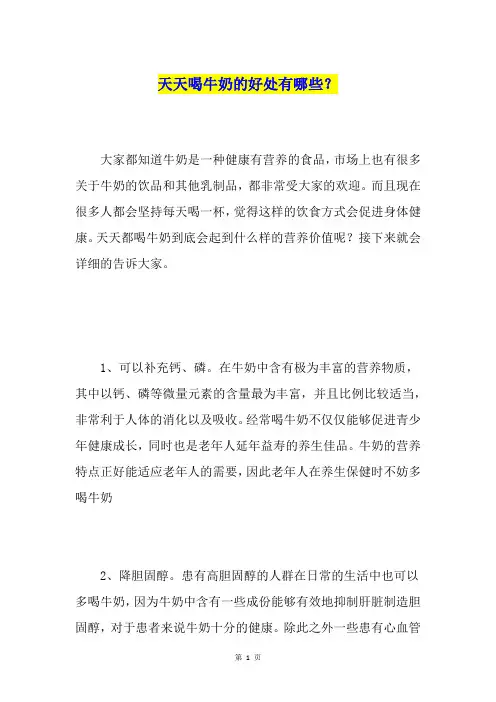 天天喝牛奶的好处有哪些？

大家都知道牛奶是一种健康有营养的食品，市场上也有很多关于牛奶的饮品和其他乳制品，都非常受大家的欢迎。而且现在很多人都会坚持每天喝一杯，觉得这样的饮食方式会促进身体健康。天天都喝牛奶到底会起到什么样的营养价值呢？接下来就会详细的告诉大家。

1、可以补充钙、磷。在牛奶中含有极为丰富的营养物质，其中以钙、磷等微量元素的含量最为丰富，并且比例比较适当，非常利于人体的消化以及吸收。经常喝牛奶不仅仅能够促进青少年健康成长，同时也是老年人延年益寿的养生佳品。牛奶的营养特点正好能适应老年人的需要，因此老年人在养生保健时不妨多喝牛奶

2、降胆固醇。患有高胆固醇的人群在日常的生活中也可以多喝牛奶，因为牛奶中含有一些成份能够有效地抑制肝脏制造胆固醇，对于患者来说牛奶十分的健康。除此之外一些患有心血管

第 1 页